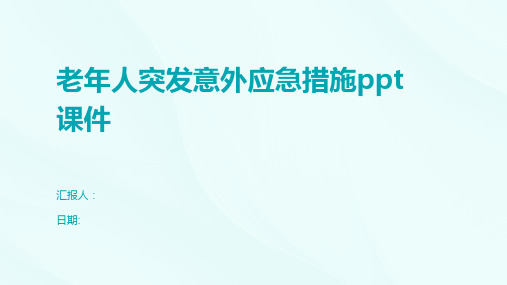 老年人突发意外应急措施ppt课件

汇报人：

日期: